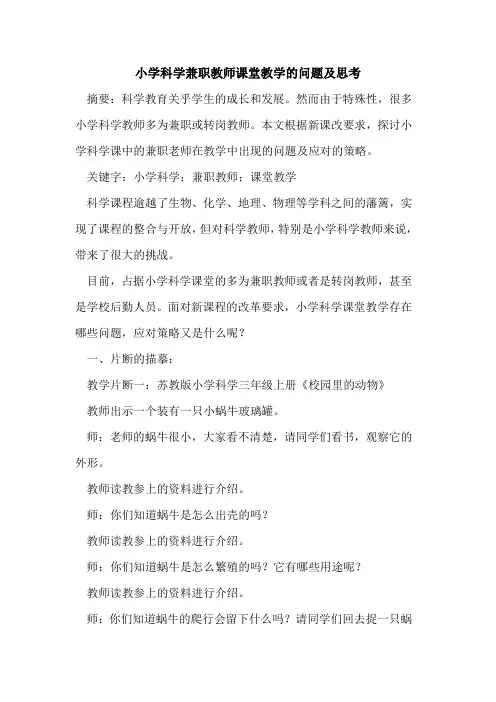 小学科学兼职教师课堂教学的问题及思考

摘要：科学教育关乎学生的成长和发展。然而由于特殊性，很多小学科学教师多为兼职或转岗教师。本文根据新课改要求，探讨小学科学课中的兼职老师在教学中出现的问题及应对的策略。

关键字：小学科学；兼职教师；课堂教学

科学课程逾越了生物、化学、地理、物理等学科之间的藩篱，实现了课程的整合与开放，但对科学教师，特别是小学科学教师来说，带来了很大的挑战。

目前，占据小学科学课堂的多为兼职教师或者是转岗教师，甚至是学校后勤人员。面对新课程的改革要求，小学科学课堂教学存在哪些问题，应对策略又是什么呢？

一、片断的描摹：

教学片断一：苏教版小学科学三年级上册《校园里的动物》

教师出示一个装有一只小蜗牛玻璃罐。

师：老师的蜗牛很小，大家看不清楚，请同学们看书，观察它的外形。

教师读教参上的资料进行介绍。

师：你们知道蜗牛是怎么出壳的吗？

教师读教参上的资料进行介绍。

师：你们知道蜗牛是怎么繁殖的吗？它有哪些用途呢？

教师读教参上的资料进行介绍。

师：你们知道蜗牛的爬行会留下什么吗？请同学们回去捉一只蜗